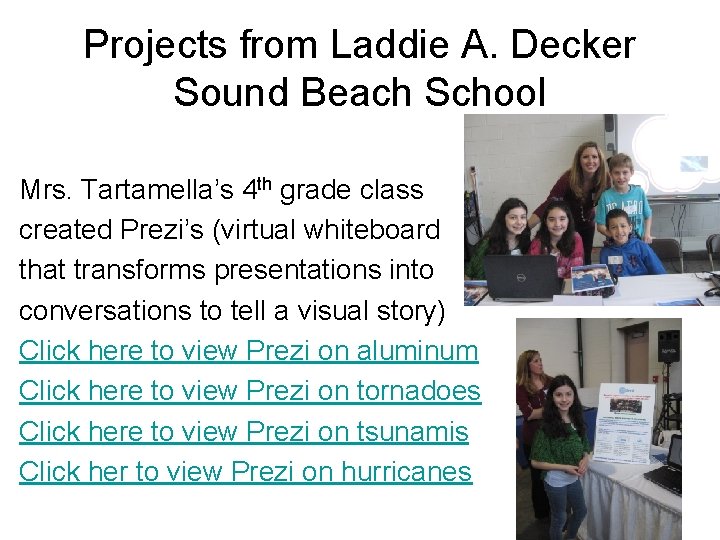 Projects from Laddie A. Decker Sound Beach School

Mrs. Tartamella's 4th grade class created Prezi's (virtual whiteboard that transforms presentations into conversations to tell a visual story)

Click here to view Prezi on aluminum
Click here to view Prezi on tornadoes
Click here to view Prezi on tsunamis
Click her to view Prezi on hurricanes